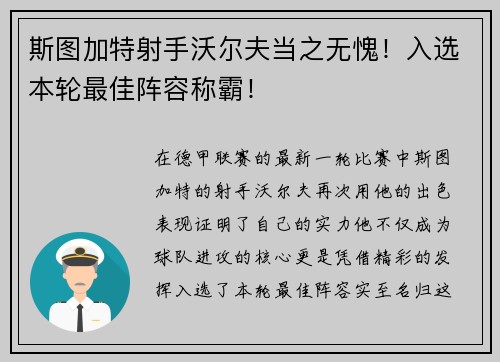 斯图加特射手沃尔夫当之无愧！入选本轮最佳阵容称霸！

在德甲联赛的最新一轮比赛中斯图加特的射手沃尔夫再次用他的出色表现证明了自己的实力他不仅成为球队进攻的核心更是凭借精彩的发挥入选了本轮最佳阵容实至名归这